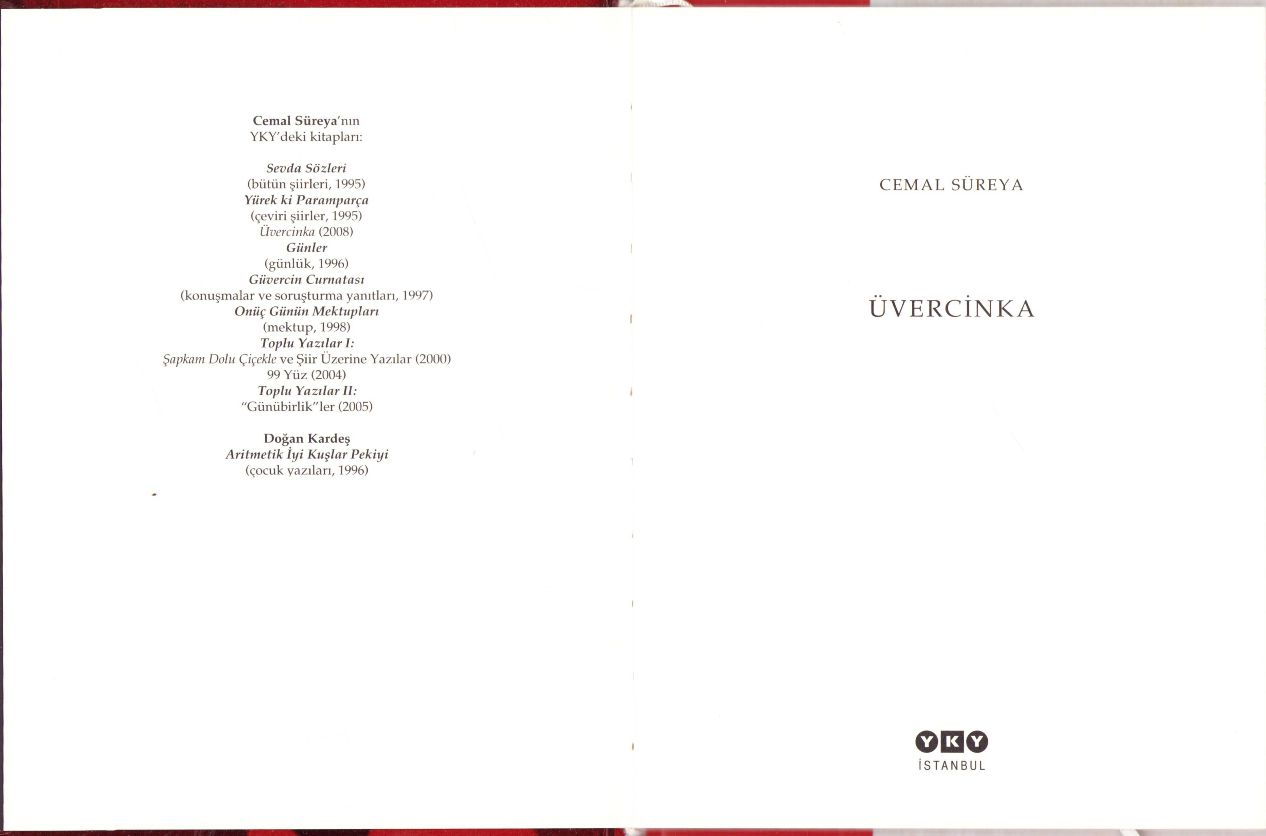 Cemal Süreya'nın
YKY'deki kitapları:

Sevda Sözleri
(bütün şiirleri, 1995)
Yürek ki Paramparça
(çeviri şiirler, 1995)
Üvercinka (2008)
Günler
(günlük, 1996)
Güvercin Curnatası
(konuşmalar ve soruşturma yanıtları, 1997)
Onüç Günün Mektupları
(mektup, 1998)
Toplu Yazılar I:
Şapkam Dolu Çiçekle ve Şiir Üzerine Yazılar (2000)
99 Yüz (2004)
Toplu Yazılar II:
"Günübirlik"ler (2005)

Doğan Kardeş
Aritmetik İyi Kuşlar Pekiyi
(çocuk yazıları, 1996)

CEMAL SÜREYA

ÜVERCİNKA

YKY
İSTANBUL